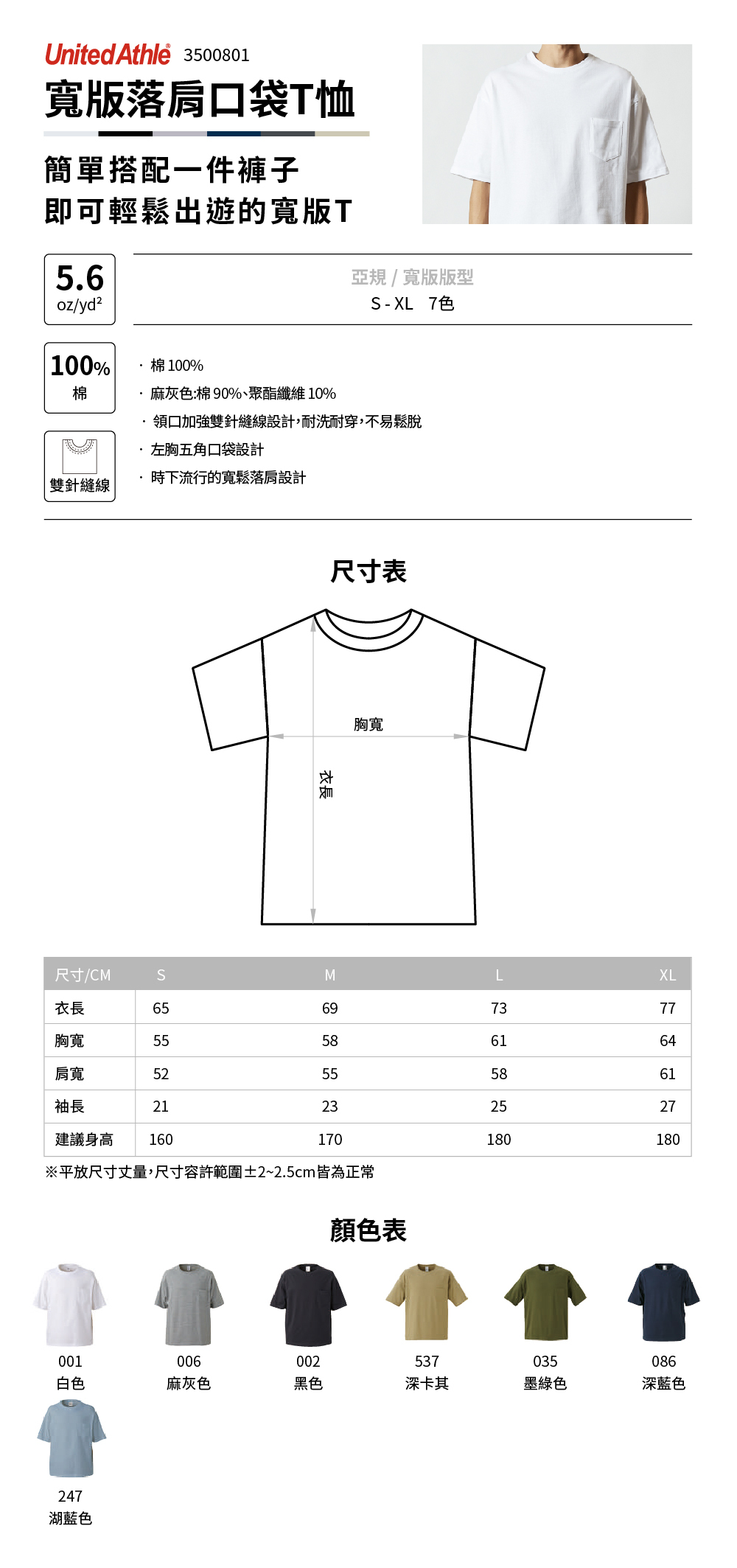 United Athle® 3500801

寬版落肩口袋T恤

簡單搭配一件褲子
即可輕鬆出遊的寬版T

5.6
oz/yd²

亞規 / 寬版版型
S - XL 7色

100%
棉

雙針縫線

· 棉 100%
· 麻灰色:棉 90%、聚酯纖維 10%
· 領口加強雙針縫線設計,耐洗耐穿,不易鬆脫
· 左胸五角口袋設計
· 時下流行的寬鬆落肩設計

尺寸表

胸寬
衣長

| 尺寸/CM | S | M | L | XL |
|---|---|---|---|---|
| 衣長 | 65 | 69 | 73 | 77 |
| 胸寬 | 55 | 58 | 61 | 64 |
| 肩寬 | 52 | 55 | 58 | 61 |
| 袖長 | 21 | 23 | 25 | 27 |
| 建議身高 | 160 | 170 | 180 | 180 |

※平放尺寸丈量,尺寸容許範圍±2~2.5cm皆為正常

顏色表

001
白色

006
麻灰色

002
黑色

537
深卡其

035
墨綠色

086
深藍色

247
湖藍色